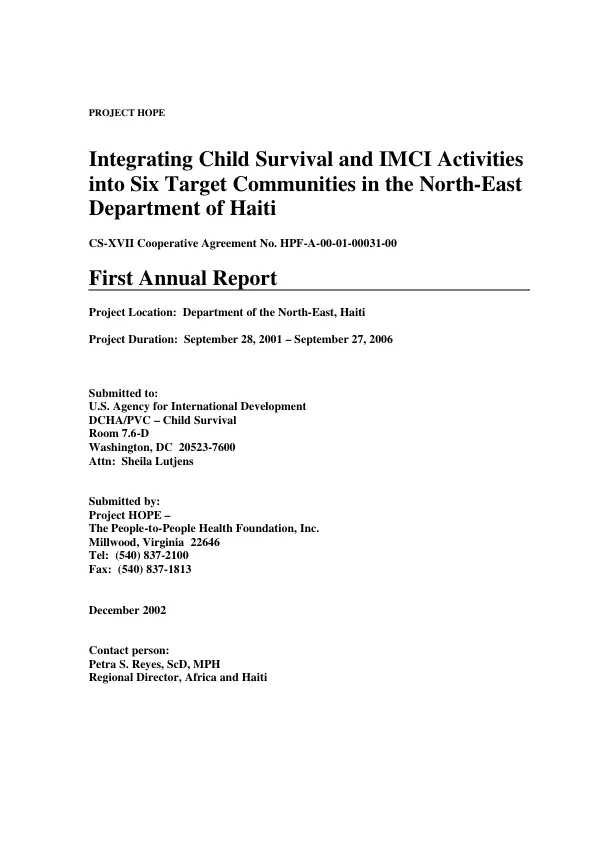 PROJECT HOPE

Integrating Child Survival and IMCI Activities into Six Target Communities in the North-East Department of Haiti

CS-XVII Cooperative Agreement No. HPF-A-00-01-00031-00

First Annual Report

Project Location: Department of the North-East, Haiti

Project Duration: September 28, 2001 – September 27, 2006

Submitted to:
U.S. Agency for International Development
DCHA/PVC – Child Survival
Room 7.6-D
Washington, DC 20523-7600
Attn: Sheila Lutjens

Submitted by:
Project HOPE –
The People-to-People Health Foundation, Inc.
Millwood, Virginia 22646
Tel: (540) 837-2100
Fax: (540) 837-1813

December 2002

Contact person:
Petra S. Reyes, ScD, MPH
Regional Director, Africa and Haiti